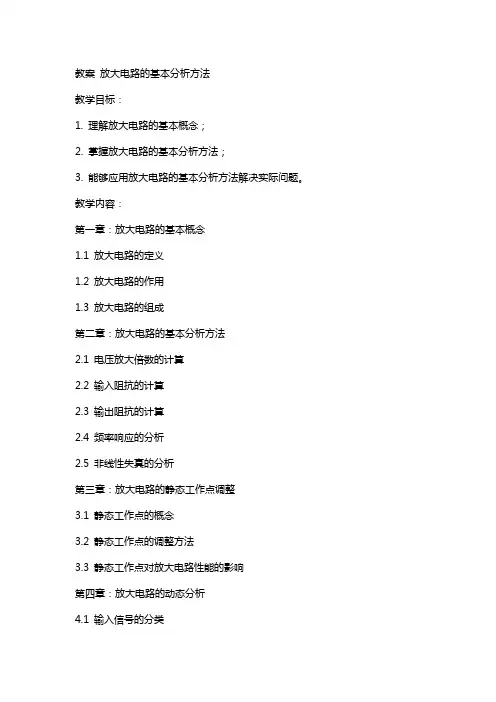 教案 放大电路的基本分析方法

教学目标：

1. 理解放大电路的基本概念；

2. 掌握放大电路的基本分析方法；

3. 能够应用放大电路的基本分析方法解决实际问题。

教学内容：

第一章：放大电路的基本概念

1.1 放大电路的定义

1.2 放大电路的作用

1.3 放大电路的组成

第二章：放大电路的基本分析方法

2.1 电压放大倍数的计算

2.2 输入阻抗的计算

2.3 输出阻抗的计算

2.4 频率响应的分析

2.5 非线性失真的分析

第三章：放大电路的静态工作点调整

3.1 静态工作点的概念

3.2 静态工作点的调整方法

3.3 静态工作点对放大电路性能的影响

第四章：放大电路的动态分析

4.1 输入信号的分类